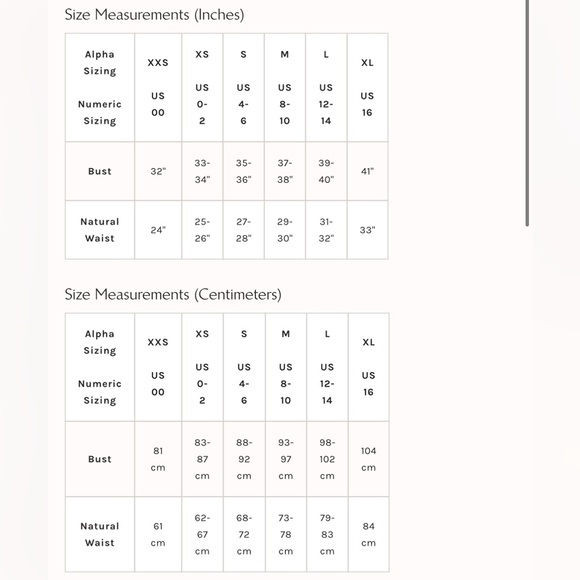 Size Measurements (Inches)

| Alpha Sizing Numeric Sizing | XXS US 00 | XS US 0-2 | S US 4-6 | M US 8-10 | L US 12-14 | XL US 16 |
|---|---|---|---|---|---|---|
| Bust | 32" | 33-34" | 35-36" | 37-38" | 39-40" | 41" |
| Natural Waist | 24" | 25-26" | 27-28" | 29-30" | 31-32" | 33" |

Size Measurements (Centimeters)

| Alpha Sizing Numeric Sizing | XXS US 00 | XS US 0-2 | S US 4-6 | M US 8-10 | L US 12-14 | XL US 16 |
|---|---|---|---|---|---|---|
| Bust | 81 cm | 83-87 cm | 88-92 cm | 93-97 cm | 98-102 cm | 104 cm |
| Natural Waist | 61 cm | 62-67 cm | 68-72 cm | 73-78 cm | 79-83 cm | 84 cm |